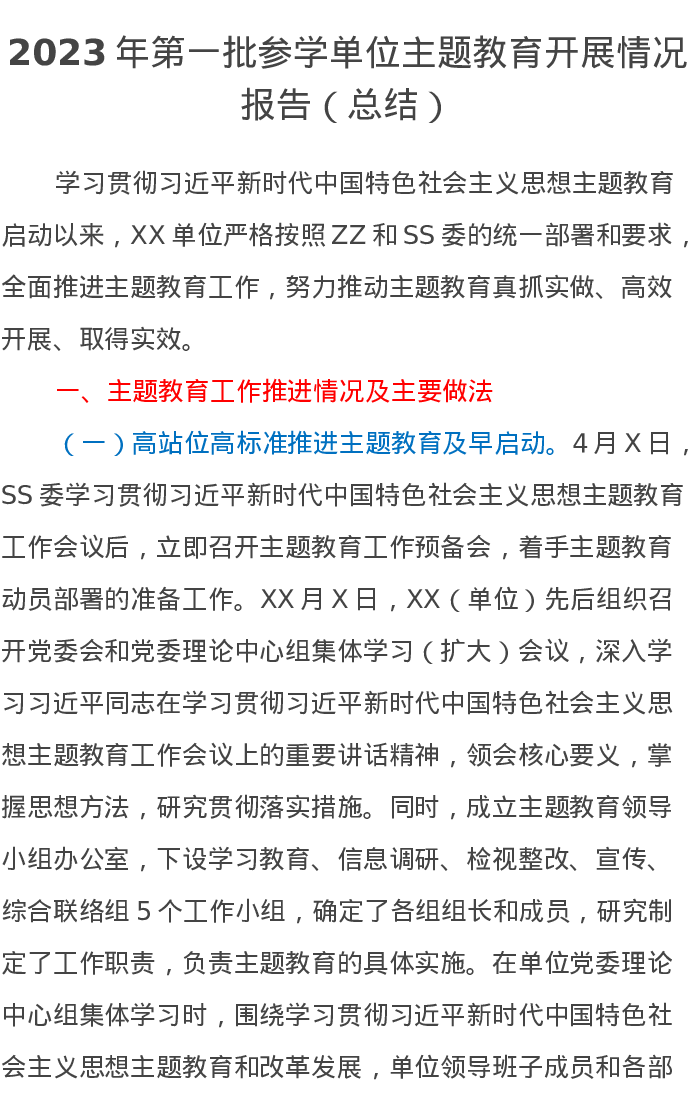 2023年第一批参学单位主题教育开展情况报告（总结）

学习贯彻习近平新时代中国特色社会主义思想主题教育启动以来，XX单位严格按照ZZ和SS委的统一部署和要求，全面推进主题教育工作，努力推动主题教育真抓实做、高效开展、取得实效。

一、主题教育工作推进情况及主要做法

（一）高站位高标准推进主题教育及早启动。4月X日，SS委学习贯彻习近平新时代中国特色社会主义思想主题教育工作会议后，立即召开主题教育工作预备会，着手主题教育动员部署的准备工作。XX月X日，XX（单位）先后组织召开党委会和党委理论中心组集体学习（扩大）会议，深入学习习近平同志在学习贯彻习近平新时代中国特色社会主义思想主题教育工作会议上的重要讲话精神，领会核心要义，掌握思想方法，研究贯彻落实措施。同时，成立主题教育领导小组办公室，下设学习教育、信息调研、检视整改、宣传、综合联络组5个工作小组，确定了各组组长和成员，研究制定了工作职责，负责主题教育的具体实施。在单位党委理论中心组集体学习时，围绕学习贯彻习近平新时代中国特色社会主义思想主题教育和改革发展，单位领导班子成员和各部